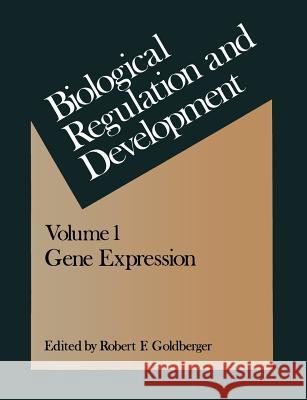 Biological Regulation and Development

Volume 1
Gene Expression

Edited by Robert F. Goldberger

Kraina Książek